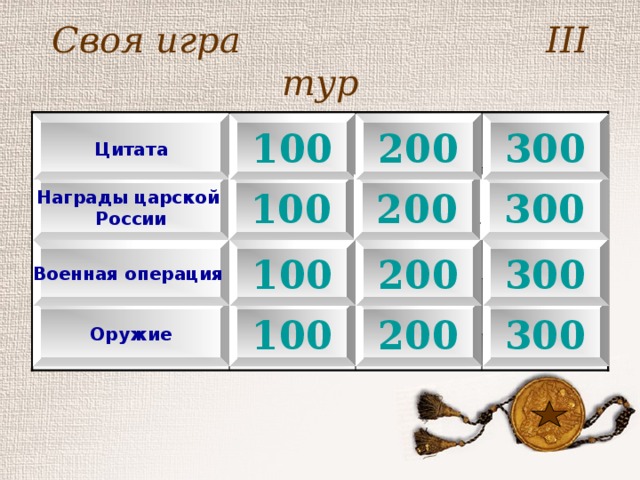 Своя игра III тур

| Цитата | 100 | 200 | 300 |
|---|---|---|---|
| Награды царской России | 100 | 200 | 300 |
| Военная операция | 100 | 200 | 300 |
| Оружие | 100 | 200 | 300 |